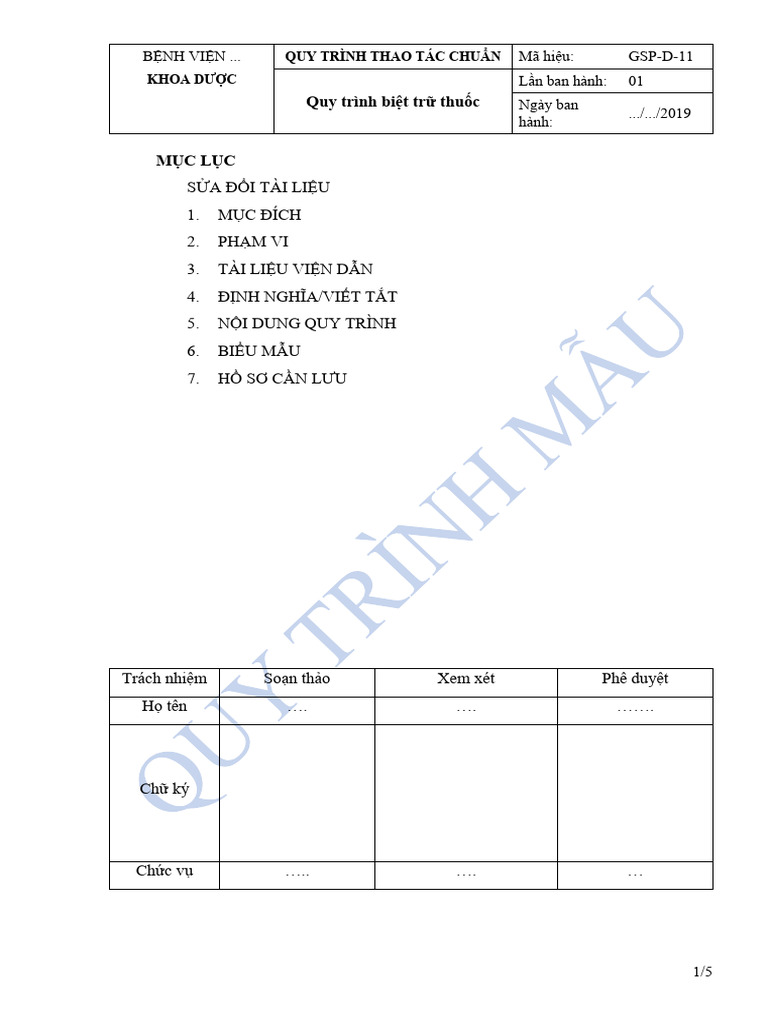 | BỆNH VIỆN ... KHOA DƯỢC | QUY TRÌNH THAO TÁC CHUẨN | Mã hiệu: | GSP-D-11 |
|---|---|---|---|
| | Quy trình biệt trữ thuốc | Lần ban hành: | 01 |
| | | Ngày ban hành: | .../.../2019 |

MỤC LỤC

SỬA ĐỔI TÀI LIỆU

1. MỤC ĐÍCH
2. PHẠM VI
3. TÀI LIỆU VIỆN DẪN
4. ĐỊNH NGHĨA/VIẾT TẮT
5. NỘI DUNG QUY TRÌNH
6. BIỂU MẪU
7. HỒ SƠ CẦN LƯU

QUY TRÌNH MẪU

| Trách nhiệm | Soạn thảo | Xem xét | Phê duyệt |
|---|---|---|---|
| Họ tên | …. | …. | ……. |
| Chữ ký | | | |
| Chức vụ | ….. | …. | … |

1/5